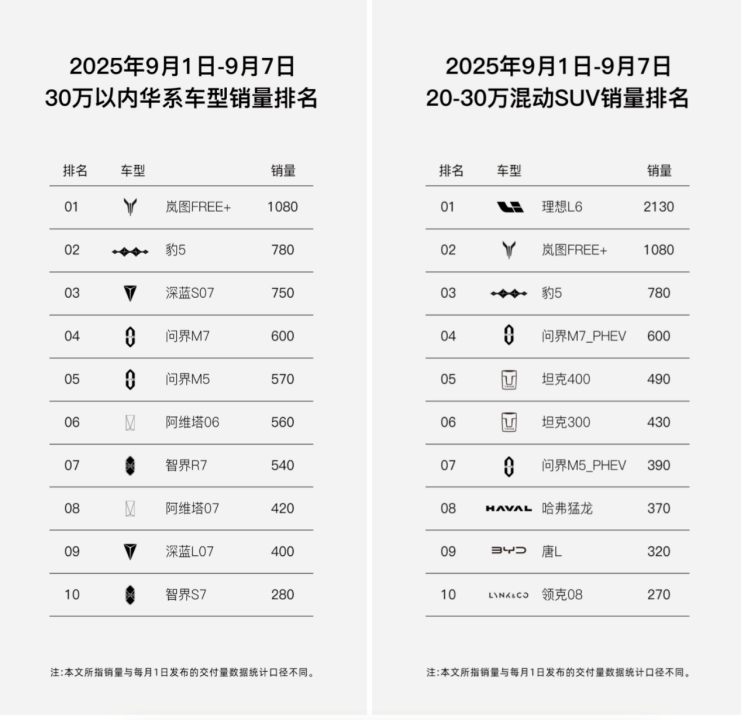 2025年9月1日-9月7日
30万以内华系车型销量排名

| 排名 | 车型 | 销量 |
|---|---|---|
| 01 | 岚图FREE+ | 1080 |
| 02 | 豹5 | 780 |
| 03 | 深蓝S07 | 750 |
| 04 | 问界M7 | 600 |
| 05 | 问界M5 | 570 |
| 06 | 阿维塔06 | 560 |
| 07 | 智界R7 | 540 |
| 08 | 阿维塔07 | 420 |
| 09 | 深蓝L07 | 400 |
| 10 | 智界S7 | 280 |

注:本文所指销量与每月1日发布的交付量数据统计口径不同。

2025年9月1日-9月7日
20-30万混动SUV销量排名

| 排名 | 车型 | 销量 |
|---|---|---|
| 01 | 理想L6 | 2130 |
| 02 | 岚图FREE+ | 1080 |
| 03 | 豹5 | 780 |
| 04 | 问界M7_PHEV | 600 |
| 05 | 坦克400 | 490 |
| 06 | 坦克300 | 430 |
| 07 | 问界M5_PHEV | 390 |
| 08 | HAVAL 哈弗猛龙 | 370 |
| 09 | BYD 唐L | 320 |
| 10 | LYNK&CO 领克08 | 270 |

注:本文所指销量与每月1日发布的交付量数据统计口径不同。